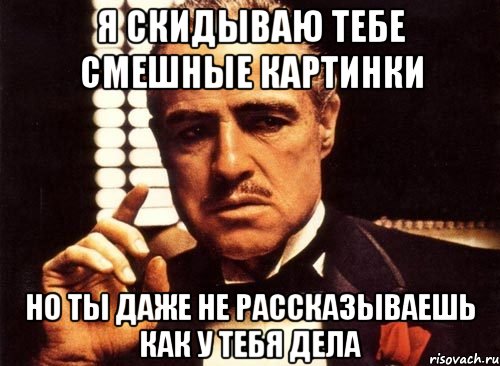 Я СКИДЫВАЮ ТЕБЕ СМЕШНЫЕ КАРТИНКИ

НО ТЫ ДАЖЕ НЕ РАССКАЗЫВАЕШЬ КАК У ТЕБЯ ДЕЛА

risovach.ru